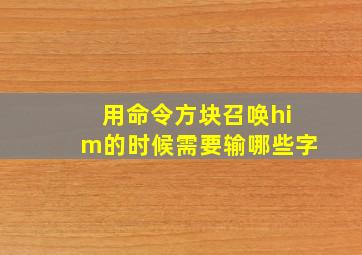 用命令方块召唤him的时候需要输哪些字